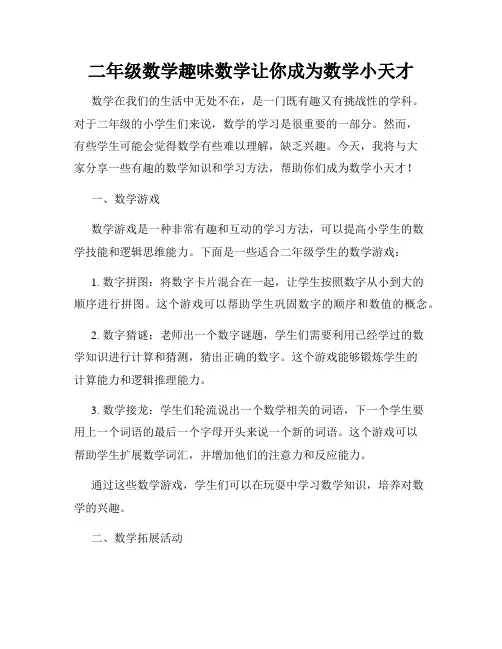 二年级数学趣味数学让你成为数学小天才

数学在我们的生活中无处不在，是一门既有趣又有挑战性的学科。对于二年级的小学生们来说，数学的学习是很重要的一部分。然而，有些学生可能会觉得数学有些难以理解，缺乏兴趣。今天，我将与大家分享一些有趣的数学知识和学习方法，帮助你们成为数学小天才！

一、数学游戏

数学游戏是一种非常有趣和互动的学习方法，可以提高小学生的数学技能和逻辑思维能力。下面是一些适合二年级学生的数学游戏：

1. 数字拼图：将数字卡片混合在一起，让学生按照数字从小到大的顺序进行拼图。这个游戏可以帮助学生巩固数字的顺序和数值的概念。

2. 数字猜谜：老师出一个数字谜题，学生们需要利用已经学过的数学知识进行计算和猜测，猜出正确的数字。这个游戏能够锻炼学生的计算能力和逻辑推理能力。

3. 数学接龙：学生们轮流说出一个数学相关的词语，下一个学生要用上一个词语的最后一个字母开头来说一个新的词语。这个游戏可以帮助学生扩展数学词汇，并增加他们的注意力和反应能力。

通过这些数学游戏，学生们可以在玩耍中学习数学知识，培养对数学的兴趣。

二、数学拓展活动